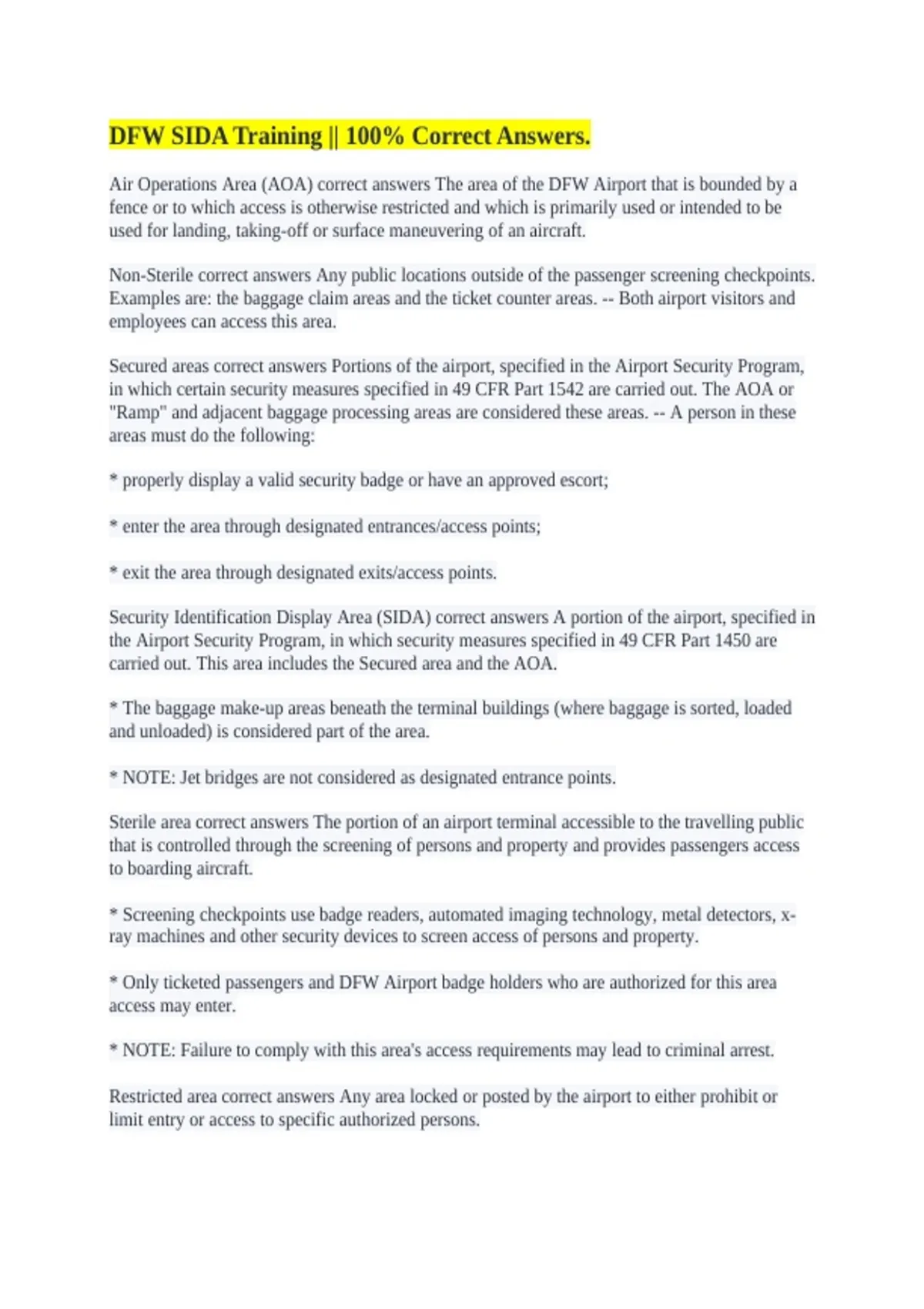 DFW SIDA Training || 100% Correct Answers.

Air Operations Area (AOA) correct answers The area of the DFW Airport that is bounded by a fence or to which access is otherwise restricted and which is primarily used or intended to be used for landing, taking-off or surface maneuvering of an aircraft.

Non-Sterile correct answers Any public locations outside of the passenger screening checkpoints. Examples are: the baggage claim areas and the ticket counter areas. -- Both airport visitors and employees can access this area.

Secured areas correct answers Portions of the airport, specified in the Airport Security Program, in which certain security measures specified in 49 CFR Part 1542 are carried out. The AOA or "Ramp" and adjacent baggage processing areas are considered these areas. -- A person in these areas must do the following:

* properly display a valid security badge or have an approved escort;

* enter the area through designated entrances/access points;

* exit the area through designated exits/access points.

Security Identification Display Area (SIDA) correct answers A portion of the airport, specified in the Airport Security Program, in which security measures specified in 49 CFR Part 1450 are carried out. This area includes the Secured area and the AOA.

* The baggage make-up areas beneath the terminal buildings (where baggage is sorted, loaded and unloaded) is considered part of the area.

* NOTE: Jet bridges are not considered as designated entrance points.

Sterile area correct answers The portion of an airport terminal accessible to the travelling public that is controlled through the screening of persons and property and provides passengers access to boarding aircraft.

* Screening checkpoints use badge readers, automated imaging technology, metal detectors, x-ray machines and other security devices to screen access of persons and property.

* Only ticketed passengers and DFW Airport badge holders who are authorized for this area access may enter.

* NOTE: Failure to comply with this area's access requirements may lead to criminal arrest.

Restricted area correct answers Any area locked or posted by the airport to either prohibit or limit entry or access to specific authorized persons.